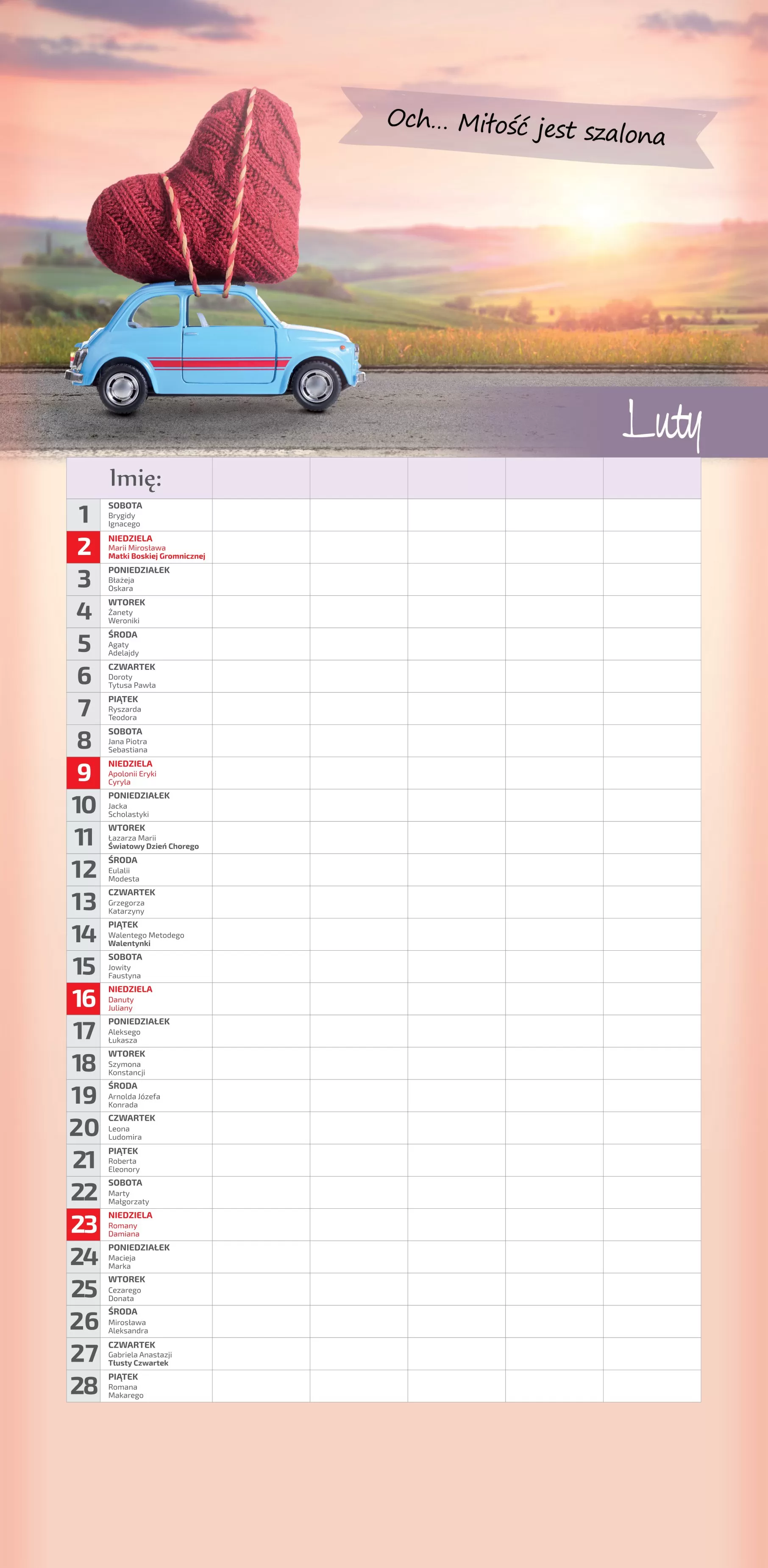 Och... Miłość jest szalona

Luty

| | Imię: | | | | | |
|---|---|---|---|---|---|---|
| 1 | SOBOTA Brygidy Ignacego | | | | | |
| 2 | NIEDZIELA Marii Mirosława Matki Boskiej Gromnicznej | | | | | |
| 3 | PONIEDZIAŁEK Błażeja Oskara | | | | | |
| 4 | WTOREK Żanety Weroniki | | | | | |
| 5 | ŚRODA Agaty Adelajdy | | | | | |
| 6 | CZWARTEK Doroty Tytusa Pawła | | | | | |
| 7 | PIĄTEK Ryszarda Teodora | | | | | |
| 8 | SOBOTA Jana Piotra Sebastiana | | | | | |
| 9 | NIEDZIELA Apolonii Eryki Cyryla | | | | | |
| 10 | PONIEDZIAŁEK Jacka Scholastyki | | | | | |
| 11 | WTOREK Łazarza Marii Światowy Dzień Chorego | | | | | |
| 12 | ŚRODA Eulalii Modesta | | | | | |
| 13 | CZWARTEK Grzegorza Katarzyny | | | | | |
| 14 | PIĄTEK Walentego Metodego Walentynki | | | | | |
| 15 | SOBOTA Jowity Faustyna | | | | | |
| 16 | NIEDZIELA Danuty Juliany | | | | | |
| 17 | PONIEDZIAŁEK Aleksego Łukasza | | | | | |
| 18 | WTOREK Szymona Konstancji | | | | | |
| 19 | ŚRODA Arnolda Józefa Konrada | | | | | |
| 20 | CZWARTEK Leona Ludomira | | | | | |
| 21 | PIĄTEK Roberta Eleonory | | | | | |
| 22 | SOBOTA Marty Małgorzaty | | | | | |
| 23 | NIEDZIELA Romany Damiana | | | | | |
| 24 | PONIEDZIAŁEK Macieja Marka | | | | | |
| 25 | WTOREK Cezarego Donata | | | | | |
| 26 | ŚRODA Mirosława Aleksandra | | | | | |
| 27 | CZWARTEK Gabriela Anastazji Tłusty Czwartek | | | | | |
| 28 | PIĄTEK Romana Makarego | | | | | |